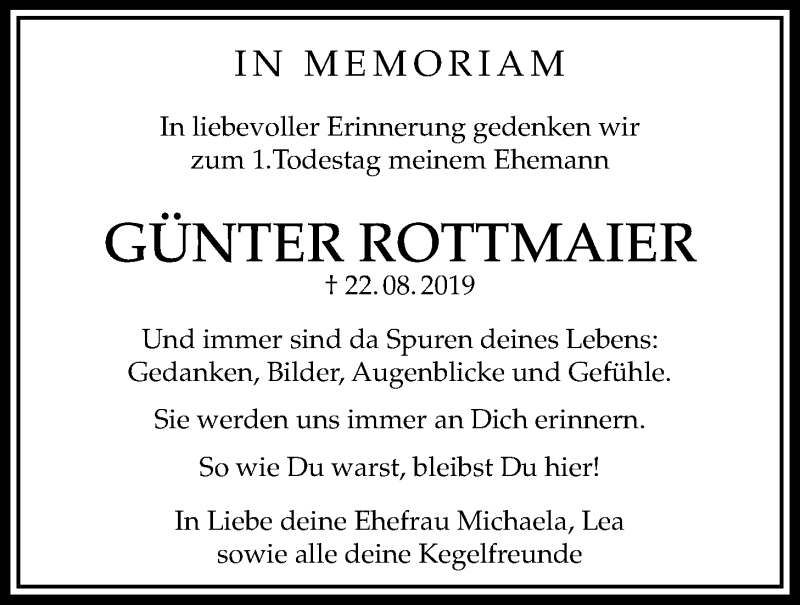 IN MEMORIAM

In liebevoller Erinnerung gedenken wir zum 1.Todestag meinem Ehemann

GÜNTER ROTTMAIER

† 22. 08. 2019

Und immer sind da Spuren deines Lebens: Gedanken, Bilder, Augenblicke und Gefühle.

Sie werden uns immer an Dich erinnern.

So wie Du warst, bleibst Du hier!

In Liebe deine Ehefrau Michaela, Lea sowie alle deine Kegelfreunde